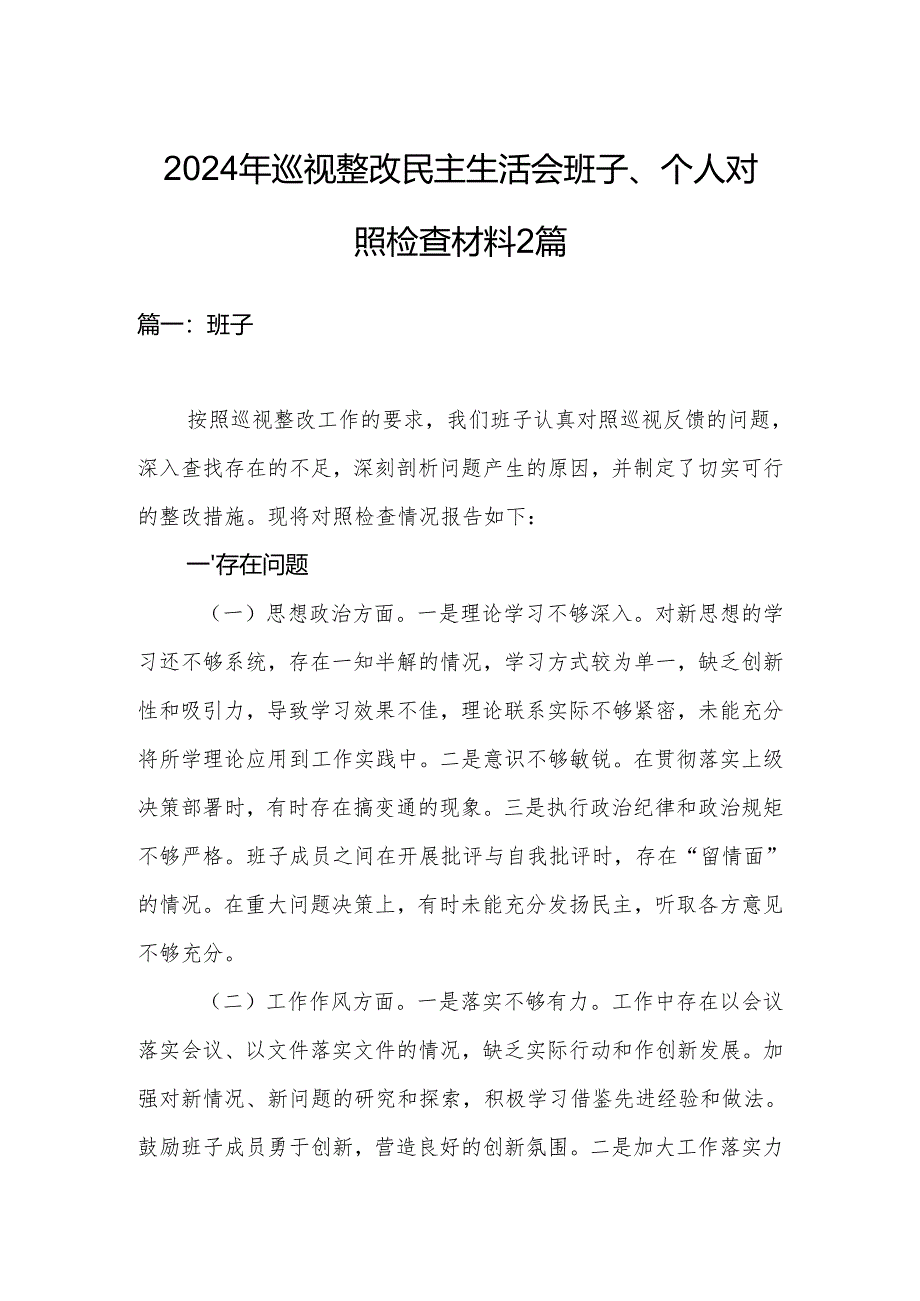 2024年巡视整改民主生活会班子、个人对照检查材料2篇

篇一：班子

按照巡视整改工作的要求，我们班子认真对照巡视反馈的问题，深入查找存在的不足，深刻剖析问题产生的原因，并制定了切实可行的整改措施。现将对照检查情况报告如下：

一'存在问题

（一）思想政治方面。一是理论学习不够深入。对新思想的学习还不够系统，存在一知半解的情况，学习方式较为单一，缺乏创新性和吸引力，导致学习效果不佳，理论联系实际不够紧密，未能充分将所学理论应用到工作实践中。二是意识不够敏锐。在贯彻落实上级决策部署时，有时存在搞变通的现象。三是执行政治纪律和政治规矩不够严格。班子成员之间在开展批评与自我批评时，存在“留情面”的情况。在重大问题决策上，有时未能充分发扬民主，听取各方意见不够充分。

（二）工作作风方面。一是落实不够有力。工作中存在以会议落实会议、以文件落实文件的情况，缺乏实际行动和作创新发展。加强对新情况、新问题的研究和探索，积极学习借鉴先进经验和做法。鼓励班子成员勇于创新，营造良好的创新氛围。二是加大工作落实力